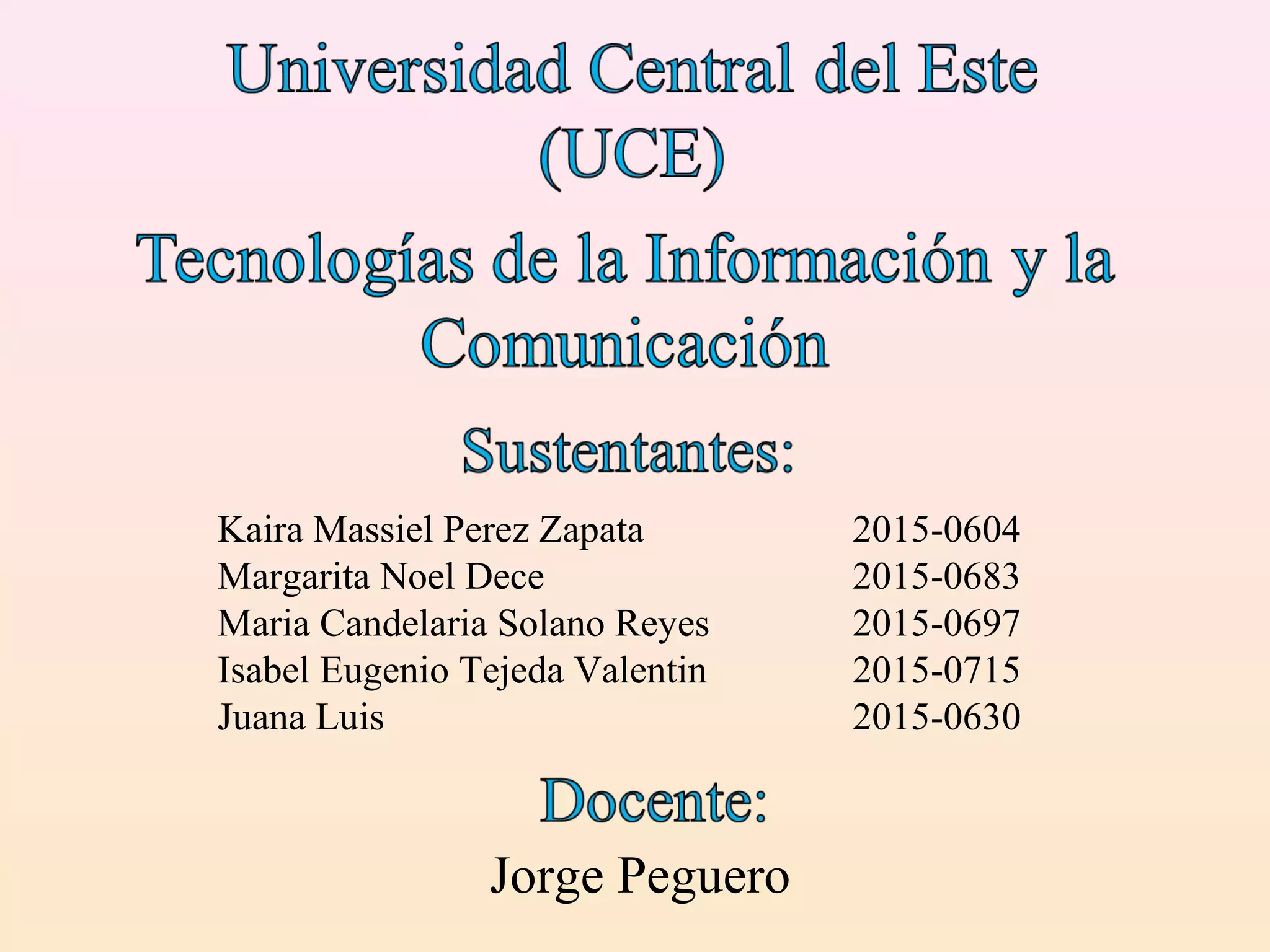 Universidad Central del Este (UCE)

Tecnologías de la Información y la Comunicación

Sustentantes:

Kaira Massiel Perez Zapata 2015-0604
Margarita Noel Dece 2015-0683
Maria Candelaria Solano Reyes 2015-0697
Isabel Eugenio Tejeda Valentin 2015-0715
Juana Luis 2015-0630

Docente:

Jorge Peguero